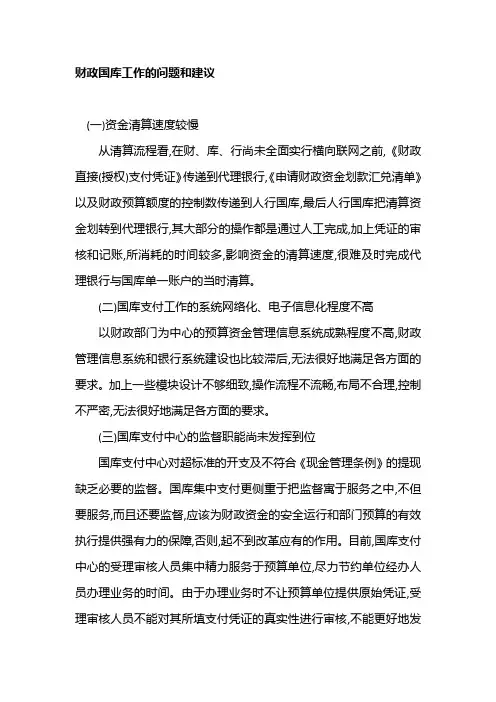 财政国库工作的问题和建议

(一)资金清算速度较慢

从清算流程看,在财、库、行尚未全面实行横向联网之前,《财政直接(授权)支付凭证》传递到代理银行,《申请财政资金划款汇兑清单》以及财政预算额度的控制数传递到人行国库,最后人行国库把清算资金划转到代理银行,其大部分的操作都是通过人工完成,加上凭证的审核和记账,所消耗的时间较多,影响资金的清算速度,很难及时完成代理银行与国库单一账户的当时清算。

(二)国库支付工作的系统网络化、电子信息化程度不高

以财政部门为中心的预算资金管理信息系统成熟程度不高,财政管理信息系统和银行系统建设也比较滞后,无法很好地满足各方面的要求。加上一些模块设计不够细致,操作流程不流畅,布局不合理,控制不严密,无法很好地满足各方面的要求。

(三)国库支付中心的监督职能尚未发挥到位

国库支付中心对超标准的开支及不符合《现金管理条例》的提现缺乏必要的监督。国库集中支付更侧重于把监督寓于服务之中,不但要服务,而且还要监督,应该为财政资金的安全运行和部门预算的有效执行提供强有力的保障,否则,起不到改革应有的作用。目前,国库支付中心的受理审核人员集中精力服务于预算单位,尽力节约单位经办人员办理业务的时间。由于办理业务时不让预算单位提供原始凭证,受理审核人员不能对其所填支付凭证的真实性进行审核,不能更好地发